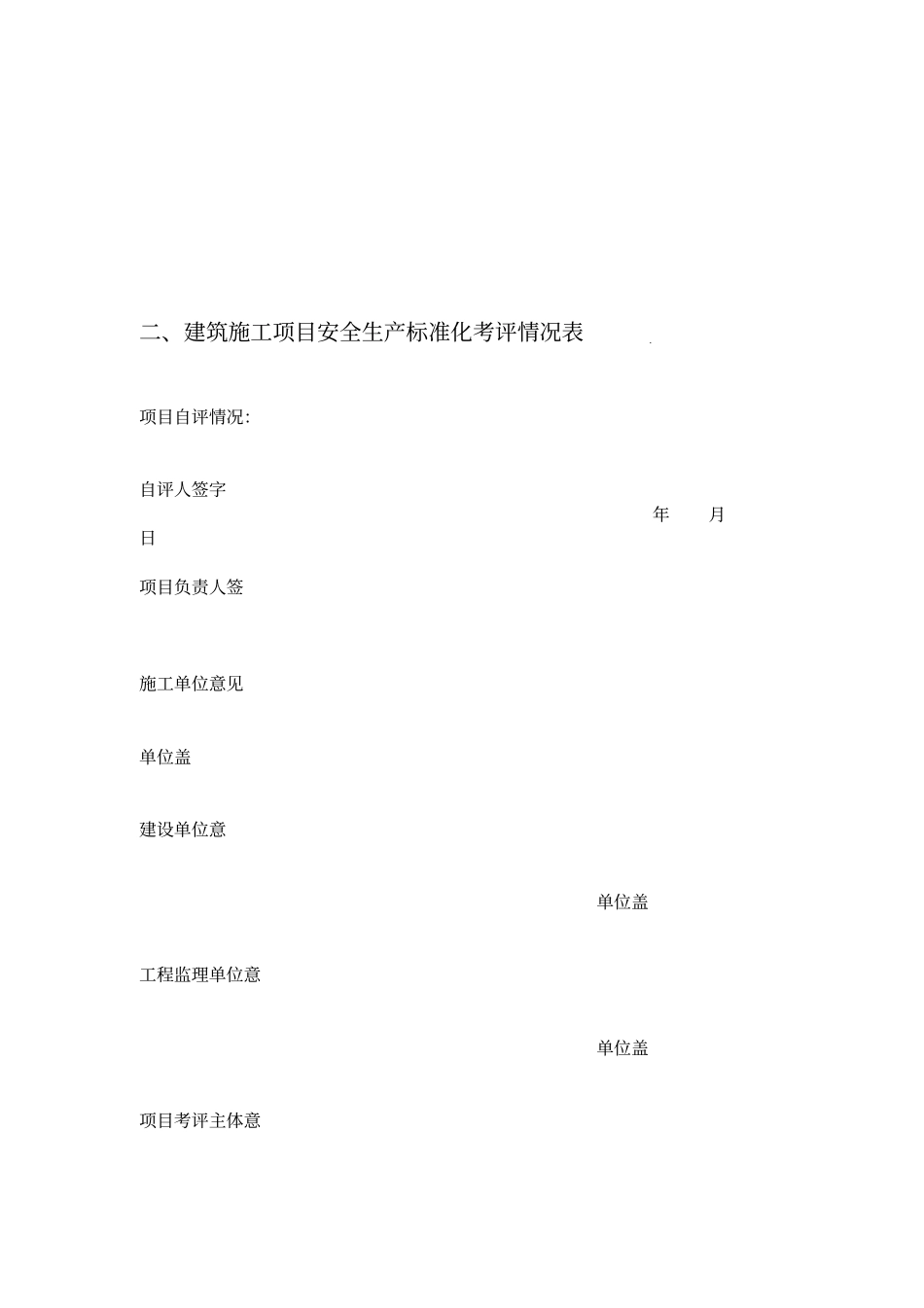 二、建筑施工项目安全生产标准化考评情况表

项目自评情况:

自评人签字

年 月

日

项目负责人签

施工单位意见

单位盖

建设单位意

单位盖

工程监理单位意

单位盖

项目考评主体意